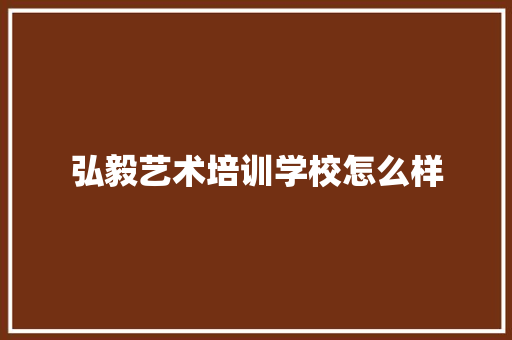 弘毅艺术培训学校怎么样